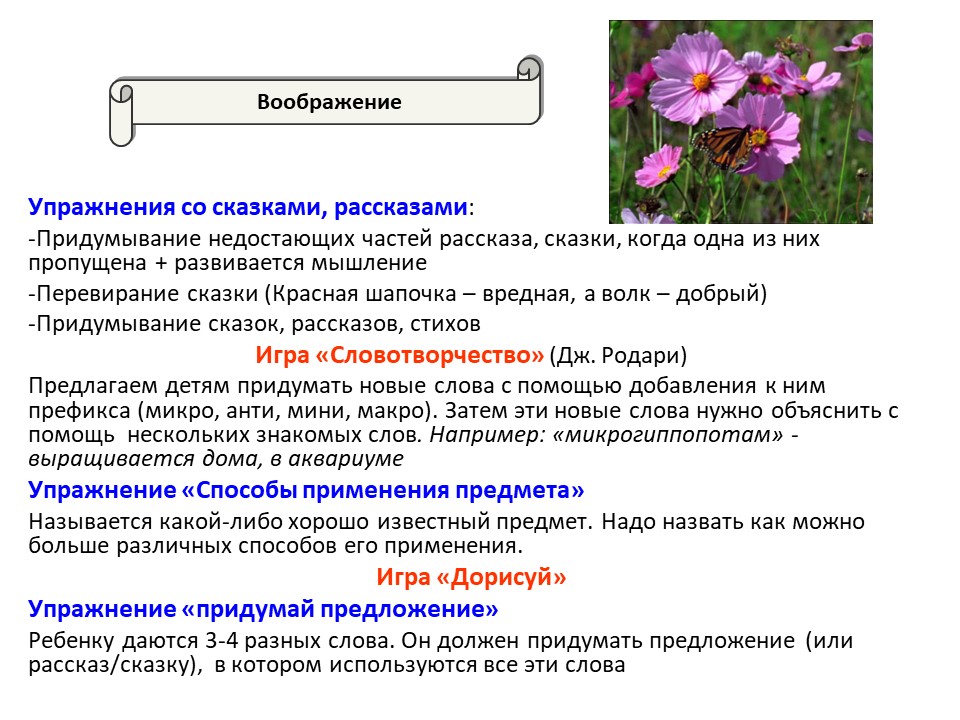 Воображение

Упражнения со сказками, рассказами:

-Придумывание недостающих частей рассказа, сказки, когда одна из них пропущена + развивается мышление

-Перевирание сказки (Красная шапочка – вредная, а волк – добрый)

-Придумывание сказок, рассказов, стихов

Игра «Словотворчество» (Дж. Родари)

Предлагаем детям придумать новые слова с помощью добавления к ним префикса (микро, анти, мини, макро). Затем эти новые слова нужно объяснить с помощь нескольких знакомых слов. Например: «микрогиппопотам» - выращивается дома, в аквариуме

Упражнение «Способы применения предмета»

Называется какой-либо хорошо известный предмет. Надо назвать как можно больше различных способов его применения.

Игра «Дорисуй»

Упражнение «придумай предложение»

Ребенку даются 3-4 разных слова. Он должен придумать предложение (или рассказ/сказку), в котором используются все эти слова